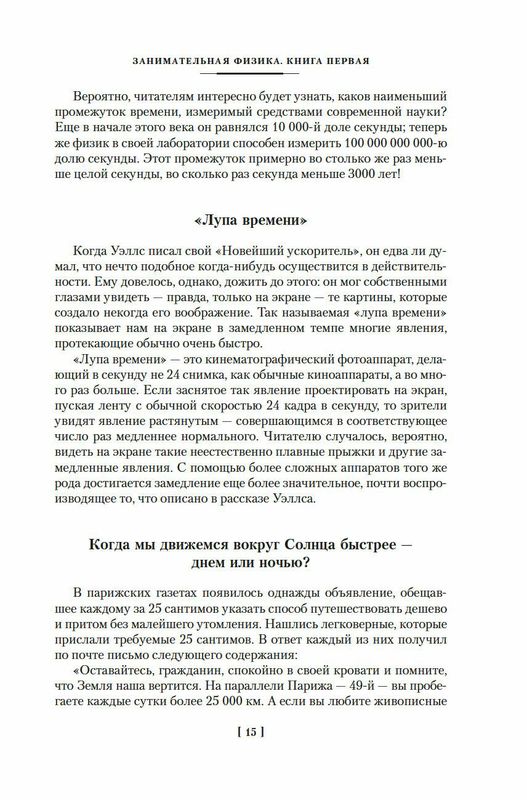 ЗАНИМАТЕЛЬНАЯ ФИЗИКА. КНИГА ПЕРВАЯ

Вероятно, читателям интересно будет узнать, каков наименьший промежуток времени, измеримый средствами современной науки? Еще в начале этого века он равнялся 10 000-й доле секунды; теперь же физик в своей лаборатории способен измерить 100 000 000 000-ю долю секунды. Этот промежуток примерно во столько же раз меньше целой секунды, во сколько раз секунда меньше 3000 лет!

«Лупа времени»

Когда Уэллс писал свой «Новейший ускоритель», он едва ли думал, что нечто подобное когда-нибудь осуществится в действительности. Ему довелось, однако, дожить до этого: он мог собственными глазами увидеть — правда, только на экране — те картины, которые создало некогда его воображение. Так называемая «лупа времени» показывает нам на экране в замедленном темпе многие явления, протекающие обычно очень быстро.

«Лупа времени» — это кинематографический фотоаппарат, делающий в секунду не 24 снимка, как обычные киноаппараты, а во много раз больше. Если заснятое так явление проектировать на экран, пуская ленту с обычной скоростью 24 кадра в секунду, то зрители увидят явление растянутым — совершающимся в соответствующее число раз медленнее нормального. Читателю случалось, вероятно, видеть на экране такие неестественно плавные прыжки и другие замедленные явления. С помощью более сложных аппаратов того же рода достигается замедление еще более значительное, почти воспроизводящее то, что описано в рассказе Уэллса.

Когда мы движемся вокруг Солнца быстрее — днем или ночью?

В парижских газетах появилось однажды объявление, обещавшее каждому за 25 сантимов указать способ путешествовать дешево и притом без малейшего утомления. Нашлись легковерные, которые прислали требуемые 25 сантимов. В ответ каждый из них получил по почте письмо следующего содержания:

«Оставайтесь, гражданин, спокойно в своей кровати и помните, что Земля наша вертится. На параллели Парижа — 49-й — вы пробегаете каждые сутки более 25 000 км. А если вы любите живописные

[ 15 ]